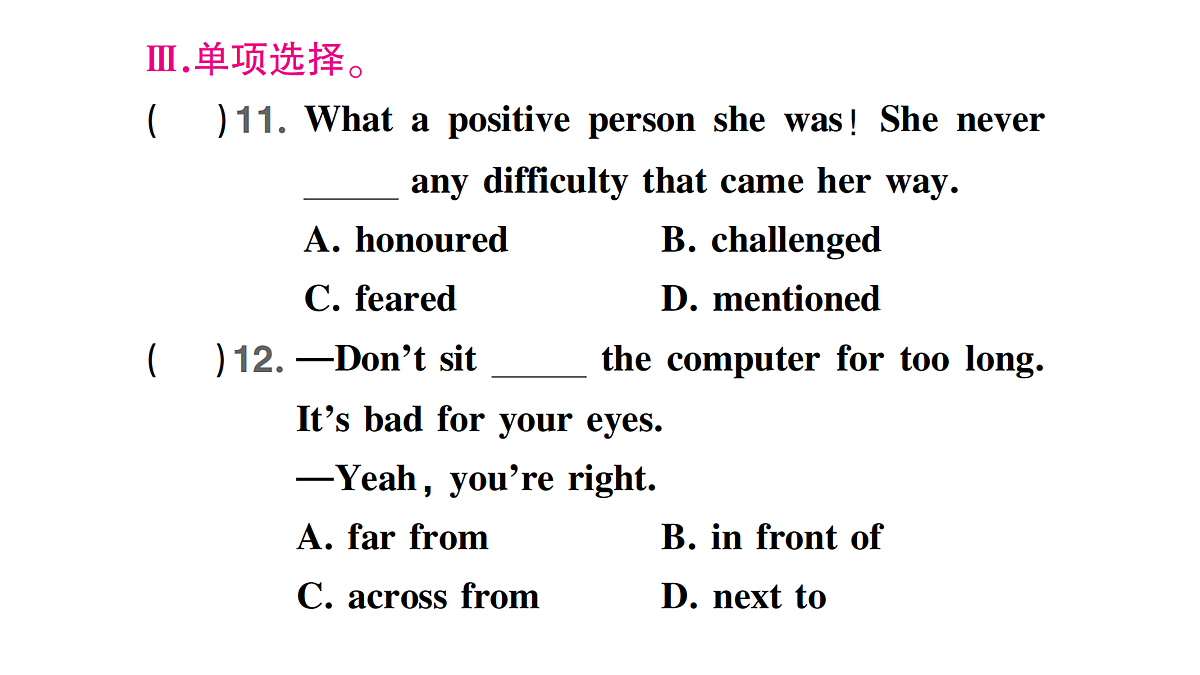 Ⅲ.单项选择。

(　　)11. What a positive person she was! She never _____ any difficulty that came her way.

A. honoured　　B. challenged

C. feared　　D. mentioned

(　　)12. —Don't sit _____ the computer for too long. It's bad for your eyes.

—Yeah, you're right.

A. far from　　B. in front of

C. across from　　D. next to